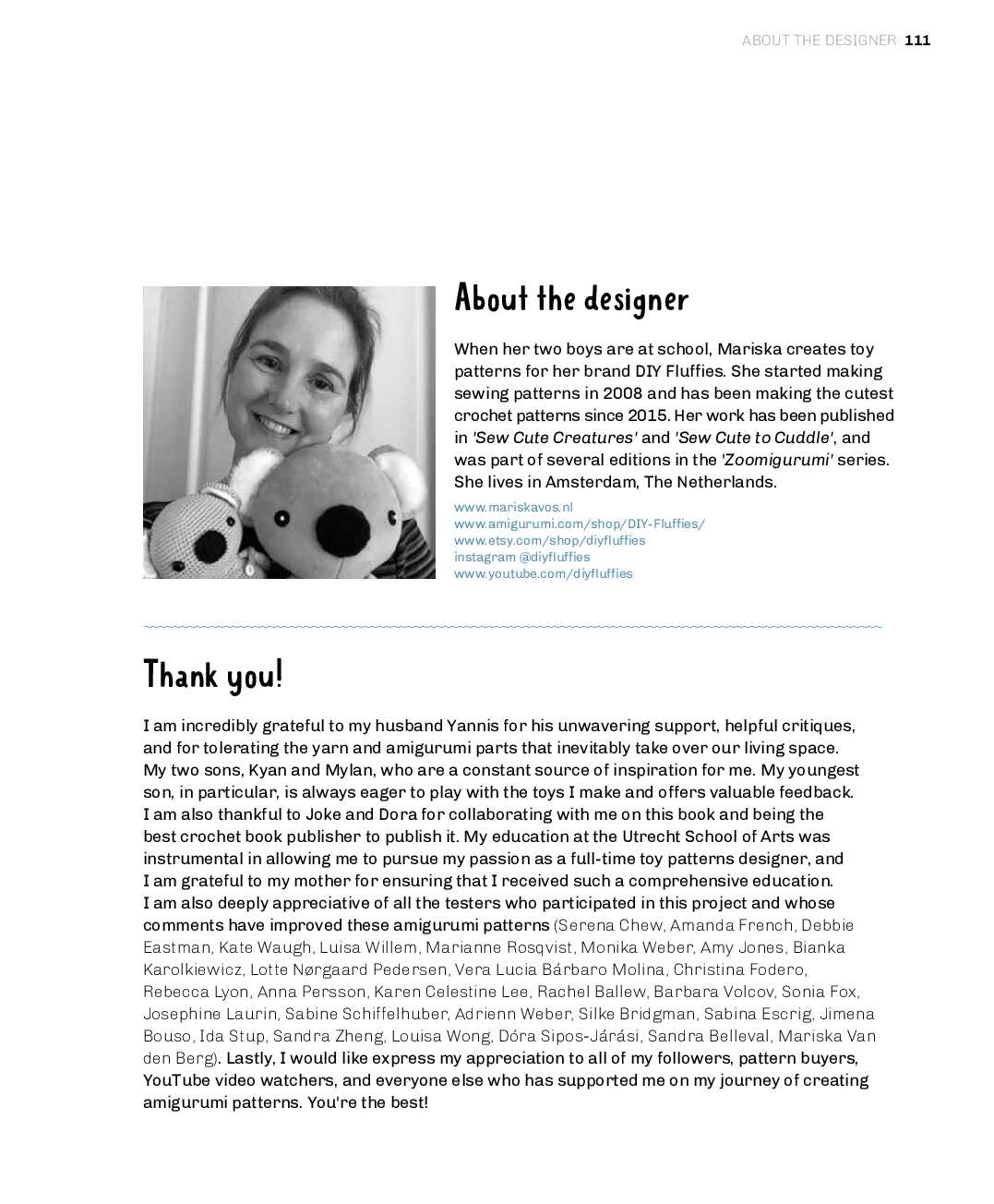 ABOUT THE DESIGNER 111

About the designer

When her two boys are at school, Mariska creates toy patterns for her brand DIY Fluffies. She started making sewing patterns in 2008 and has been making the cutest crochet patterns since 2015. Her work has been published in 'Sew Cute Creatures' and 'Sew Cute to Cuddle', and was part of several editions in the 'Zoomigurumi' series. She lives in Amsterdam, The Netherlands.

www.mariskavos.nl
www.amigurumi.com/shop/DIY-Fluffies/
www.etsy.com/shop/diyfluffies
instagram @diyfluffies
www.youtube.com/diyfluffies

Thank you!

I am incredibly grateful to my husband Yannis for his unwavering support, helpful critiques, and for tolerating the yarn and amigurumi parts that inevitably take over our living space. My two sons, Kyan and Mylan, who are a constant source of inspiration for me. My youngest son, in particular, is always eager to play with the toys I make and offers valuable feedback. I am also thankful to Joke and Dora for collaborating with me on this book and being the best crochet book publisher to publish it. My education at the Utrecht School of Arts was instrumental in allowing me to pursue my passion as a full-time toy patterns designer, and I am grateful to my mother for ensuring that I received such a comprehensive education. I am also deeply appreciative of all the testers who participated in this project and whose comments have improved these amigurumi patterns (Serena Chew, Amanda French, Debbie Eastman, Kate Waugh, Luisa Willem, Marianne Rosqvist, Monika Weber, Amy Jones, Bianka Karolkiewicz, Lotte Nørgaard Pedersen, Vera Lucia Bárbaro Molina, Christina Fodero, Rebecca Lyon, Anna Persson, Karen Celestine Lee, Rachel Ballew, Barbara Volcov, Sonia Fox, Josephine Laurin, Sabine Schiffelhuber, Adrienn Weber, Silke Bridgman, Sabina Escrig, Jimena Bouso, Ida Stup, Sandra Zheng, Louisa Wong, Dóra Sipos-Járási, Sandra Belleval, Mariska Van den Berg). Lastly, I would like express my appreciation to all of my followers, pattern buyers, YouTube video watchers, and everyone else who has supported me on my journey of creating amigurumi patterns. You're the best!